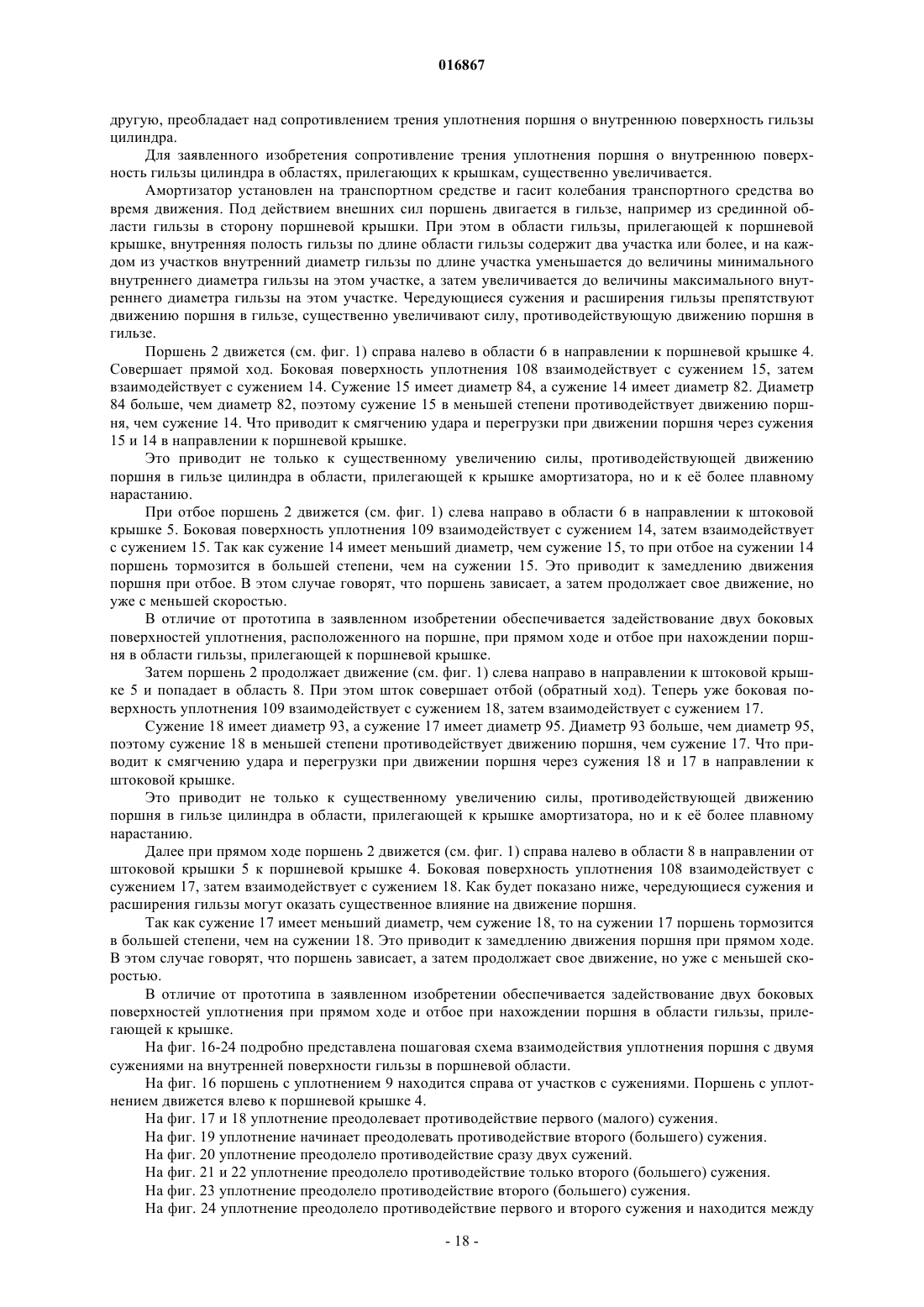 016867

другую, преобладает над сопротивлением трения уплотнения поршня о внутреннюю поверхность гильзы цилиндра.

Для заявленного изобретения сопротивление трения уплотнения поршня о внутреннюю поверхность гильзы цилиндра в областях, прилегающих к крышкам, существенно увеличивается.

Амортизатор установлен на транспортном средстве и гасит колебания транспортного средства во время движения. Под действием внешних сил поршень двигается в гильзе, например из срединной области гильзы в сторону поршневой крышки. При этом в области гильзы, прилегающей к поршневой крышке, внутренняя полость гильзы по длине области гильзы содержит два участка или более, и на каждом из участков внутренний диаметр гильзы по длине участка уменьшается до величины минимального внутреннего диаметра гильзы на этом участке, а затем увеличивается до величины максимального внутреннего диаметра гильзы на этом участке. Чередующиеся сужения и расширения гильзы препятствуют движению поршня в гильзе, существенно увеличивают силу, противодействующую движению поршня в гильзе.

Поршень 2 движется (см. фиг. 1) справа налево в области 6 в направлении к поршневой крышке 4. Совершает прямой ход. Боковая поверхность уплотнения 108 взаимодействует с сужением 15, затем взаимодействует с сужением 14. Сужение 15 имеет диаметр 84, а сужение 14 имеет диаметр 82. Диаметр 84 больше, чем диаметр 82, поэтому сужение 15 в меньшей степени противодействует движению поршня, чем сужение 14. Что приводит к смягчению удара и перегрузки при движении поршня через сужения 15 и 14 в направлении к поршневой крышке.

Это приводит не только к существенному увеличению силы, противодействующей движению поршня в гильзе цилиндра в области, прилегающей к крышке амортизатора, но и к её более плавному нарастанию.

При отбое поршень 2 движется (см. фиг. 1) слева направо в области 6 в направлении к штоковой крышке 5. Боковая поверхность уплотнения 109 взаимодействует с сужением 14, затем взаимодействует с сужением 15. Так как сужение 14 имеет меньший диаметр, чем сужение 15, то при отбое на сужении 14 поршень тормозится в большей степени, чем на сужении 15. Это приводит к замедлению движения поршня при отбое. В этом случае говорят, что поршень зависает, а затем продолжает свое движение, но уже с меньшей скоростью.

В отличие от прототипа в заявленном изобретении обеспечивается задействование двух боковых поверхностей уплотнения, расположенного на поршне, при прямом ходе и отбое при нахождении поршня в области гильзы, прилегающей к поршневой крышке.

Затем поршень 2 продолжает движение (см. фиг. 1) слева направо в направлении к штоковой крышке 5 и попадает в область 8. При этом шток совершает отбой (обратный ход). Теперь уже боковая поверхность уплотнения 109 взаимодействует с сужением 18, затем взаимодействует с сужением 17.

Сужение 18 имеет диаметр 93, а сужение 17 имеет диаметр 95. Диаметр 93 больше, чем диаметр 95, поэтому сужение 18 в меньшей степени противодействует движению поршня, чем сужение 17. Что приводит к смягчению удара и перегрузки при движении поршня через сужения 18 и 17 в направлении к штоковой крышке.

Это приводит не только к существенному увеличению силы, противодействующей движению поршня в гильзе цилиндра в области, прилегающей к крышке амортизатора, но и к её более плавному нарастанию.

Далее при прямом ходе поршень 2 движется (см. фиг. 1) справа налево в области 8 в направлении от штоковой крышки 5 к поршневой крышке 4. Боковая поверхность уплотнения 108 взаимодействует с сужением 17, затем взаимодействует с сужением 18. Как будет показано ниже, чередующиеся сужения и расширения гильзы могут оказать существенное влияние на движение поршня.

Так как сужение 17 имеет меньший диаметр, чем сужение 18, то на сужении 17 поршень тормозится в большей степени, чем на сужении 18. Это приводит к замедлению движения поршня при прямом ходе. В этом случае говорят, что поршень зависает, а затем продолжает свое движение, но уже с меньшей скоростью.

В отличие от прототипа в заявленном изобретении обеспечивается задействование двух боковых поверхностей уплотнения при прямом ходе и отбое при нахождении поршня в области гильзы, прилегающей к крышке.

На фиг. 16-24 подробно представлена пошаговая схема взаимодействия уплотнения поршня с двумя сужениями на внутренней поверхности гильзы в поршневой области.

На фиг. 16 поршень с уплотнением 9 находится справа от участков с сужениями. Поршень с уплотнением движется влево к поршневой крышке 4.

На фиг. 17 и 18 уплотнение преодолевает противодействие первого (малого) сужения.

На фиг. 19 уплотнение начинает преодолевать противодействие второго (большего) сужения.

На фиг. 20 уплотнение преодолело противодействие сразу двух сужений.

На фиг. 21 и 22 уплотнение преодолело противодействие только второго (большего) сужения.

На фиг. 23 уплотнение преодолело противодействие второго (большего) сужения.

На фиг. 24 уплотнение преодолело противодействие первого и второго сужения и находится между

- 18 -